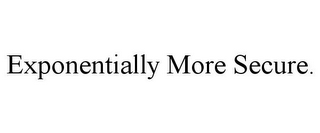 Exponentially More Secure.